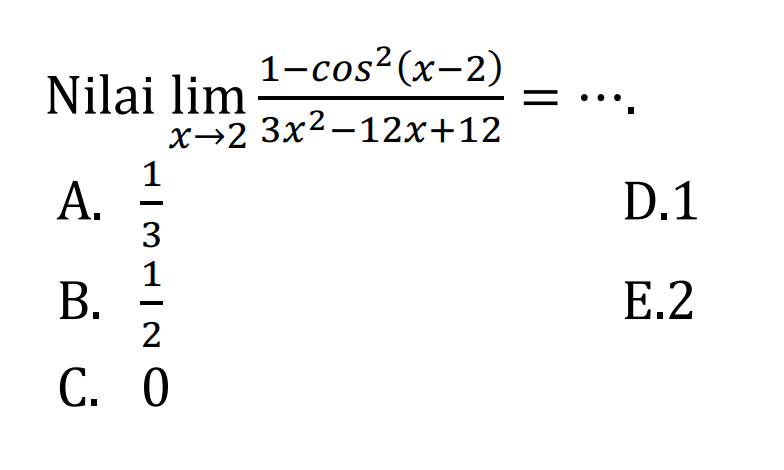 Nilai $\lim_{x \to 2} \frac{1-cos^2(x-2)}{3x^2-12x+12} = \cdots$.

A. $\frac{1}{3}$

B. $\frac{1}{2}$

C. 0

D.1

E.2